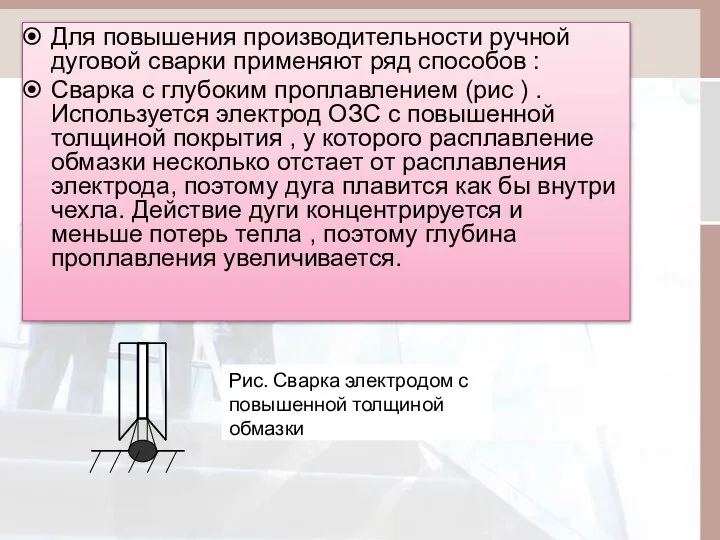 Для повышения производительности ручной дуговой сварки применяют ряд способов :

Сварка с глубоким проплавлением (рис ) . Используется электрод ОЗС с повышенной толщиной покрытия , у которого расплавление обмазки несколько отстает от расплавления электрода, поэтому дуга плавится как бы внутри чехла. Действие дуги концентрируется и меньше потерь тепла , поэтому глубина проплавления увеличивается.

Рис. Сварка электродом с повышенной толщиной обмазки